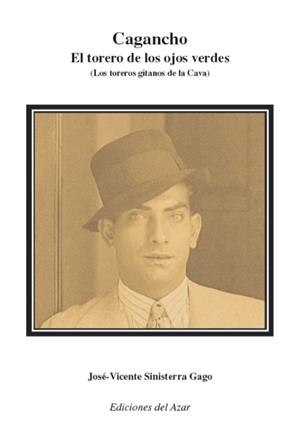 Cagancho
El torero de los ojos verdes
(Los toreros gitanos de la Cava)

José-Vicente Sinisterra Gago

Ediciones del Azar